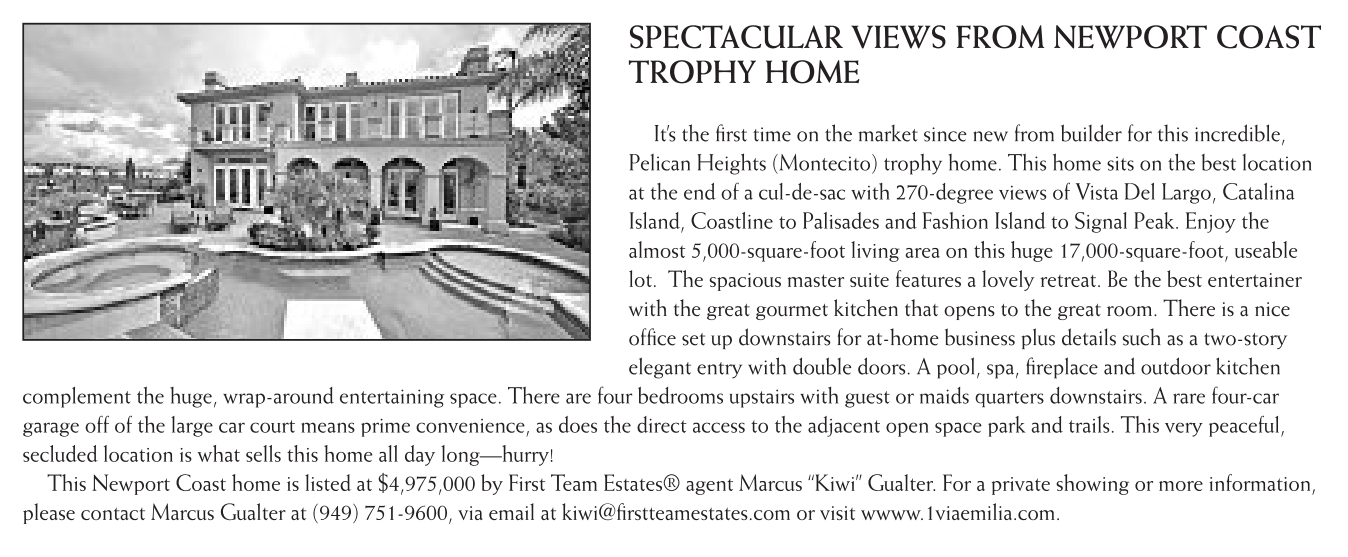 SPECTACULAR VIEWS FROM NEWPORT COAST TROPHY HOME

It's the first time on the market since new from builder for this incredible, Pelican Heights (Montecito) trophy home. This home sits on the best location at the end of a cul-de-sac with 270-degree views of Vista Del Largo, Catalina Island, Coastline to Palisades and Fashion Island to Signal Peak. Enjoy the almost 5,000-square-foot living area on this huge 17,000-square-foot, useable lot. The spacious master suite features a lovely retreat. Be the best entertainer with the great gourmet kitchen that opens to the great room. There is a nice office set up downstairs for at-home business plus details such as a two-story elegant entry with double doors. A pool, spa, fireplace and outdoor kitchen complement the huge, wrap-around entertaining space. There are four bedrooms upstairs with guest or maids quarters downstairs. A rare four-car garage off of the large car court means prime convenience, as does the direct access to the adjacent open space park and trails. This very peaceful, secluded location is what sells this home all day long—hurry!

This Newport Coast home is listed at $4,975,000 by First Team Estates® agent Marcus "Kiwi" Gualter. For a private showing or more information, please contact Marcus Gualter at (949) 751-9600, via email at kiwi@firstteamestates.com or visit wwww.1viaemilia.com.